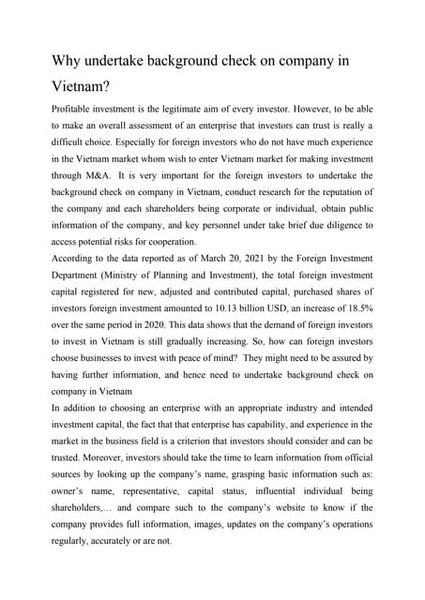 Why undertake background check on company in Vietnam?

Profitable investment is the legitimate aim of every investor. However, to be able to make an overall assessment of an enterprise that investors can trust is really a difficult choice. Especially for foreign investors who do not have much experience in the Vietnam market whom wish to enter Vietnam market for making investment through M&A. It is very important for the foreign investors to undertake the background check on company in Vietnam, conduct research for the reputation of the company and each shareholders being corporate or individual, obtain public information of the company, and key personnel under take brief due diligence to access potential risks for cooperation.

According to the data reported as of March 20, 2021 by the Foreign Investment Department (Ministry of Planning and Investment), the total foreign investment capital registered for new, adjusted and contributed capital, purchased shares of investors foreign investment amounted to 10.13 billion USD, an increase of 18.5% over the same period in 2020. This data shows that the demand of foreign investors to invest in Vietnam is still gradually increasing. So, how can foreign investors choose businesses to invest with peace of mind? They might need to be assured by having further information, and hence need to undertake background check on company in Vietnam

In addition to choosing an enterprise with an appropriate industry and intended investment capital, the fact that that enterprise has capability, and experience in the market in the business field is a criterion that investors should consider and can be trusted. Moreover, investors should take the time to learn information from official sources by looking up the company's name, grasping basic information such as: owner's name, representative, capital status, influential individual being shareholders,… and compare such to the company's website to know if the company provides full information, images, updates on the company's operations regularly, accurately or are not.